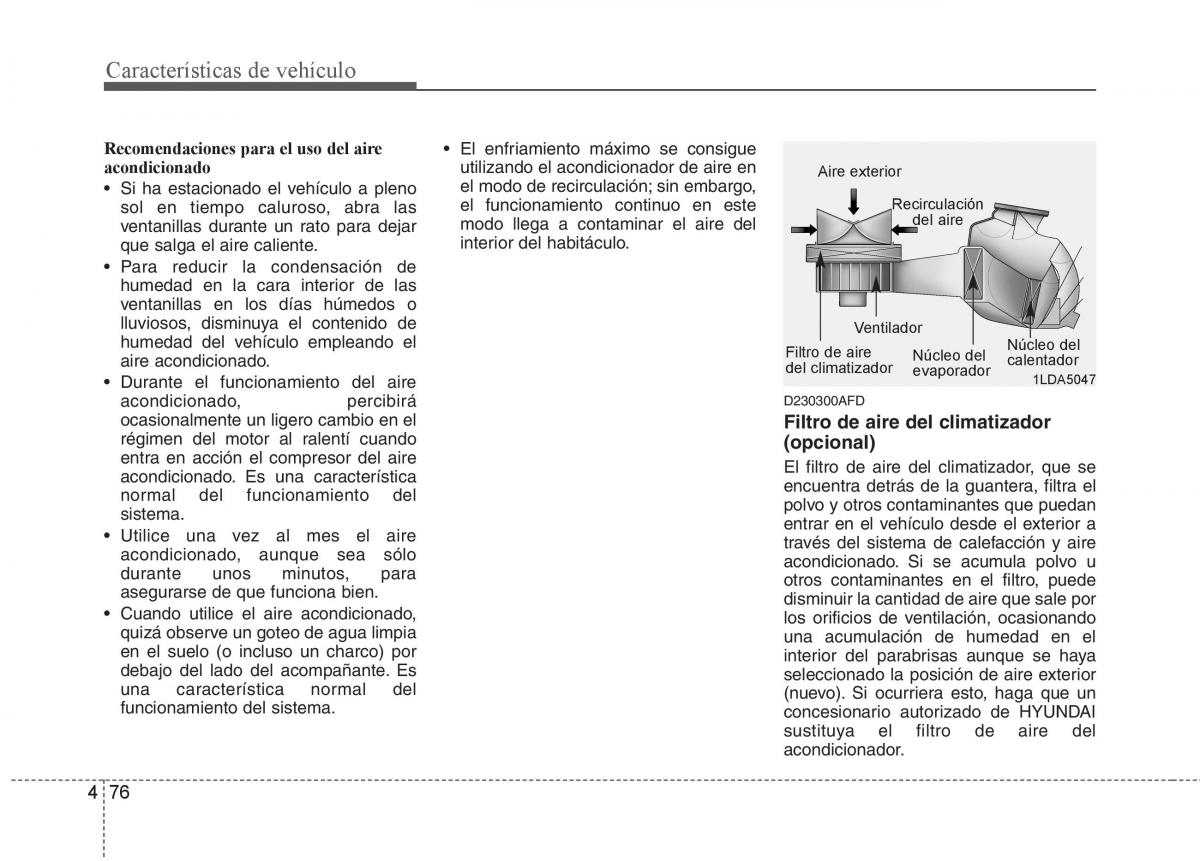 Características de vehículo

Recomendaciones para el uso del aire acondicionado
• Si ha estacionado el vehículo a pleno sol en tiempo caluroso, abra las ventanillas durante un rato para dejar que salga el aire caliente.
• Para reducir la condensación de humedad en la cara interior de las ventanillas en los días húmedos o lluviosos, disminuya el contenido de humedad del vehículo empleando el aire acondicionado.
• Durante el funcionamiento del aire acondicionado, percibirá ocasionalmente un ligero cambio en el régimen del motor al ralentí cuando entra en acción el compresor del aire acondicionado. Es una característica normal del funcionamiento del sistema.
• Utilice una vez al mes el aire acondicionado, aunque sea sólo durante unos minutos, para asegurarse de que funciona bien.
• Cuando utilice el aire acondicionado, quizá observe un goteo de agua limpia en el suelo (o incluso un charco) por debajo del lado del acompañante. Es una característica normal del funcionamiento del sistema.

• El enfriamiento máximo se consigue utilizando el acondicionador de aire en el modo de recirculación; sin embargo, el funcionamiento continuo en este modo llega a contaminar el aire del interior del habitáculo.

Aire exterior
Recirculación del aire
Ventilador
Filtro de aire del climatizador
Núcleo del evaporador
Núcleo del calentador
1LDA5047

D230300AFD
Filtro de aire del climatizador (opcional)
El filtro de aire del climatizador, que se encuentra detrás de la guantera, filtra el polvo y otros contaminantes que puedan entrar en el vehículo desde el exterior a través del sistema de calefacción y aire acondicionado. Si se acumula polvo u otros contaminantes en el filtro, puede disminuir la cantidad de aire que sale por los orificios de ventilación, ocasionando una acumulación de humedad en el interior del parabrisas aunque se haya seleccionado la posición de aire exterior (nuevo). Si ocurriera esto, haga que un concesionario autorizado de HYUNDAI sustituya el filtro de aire del acondicionador.

4 76